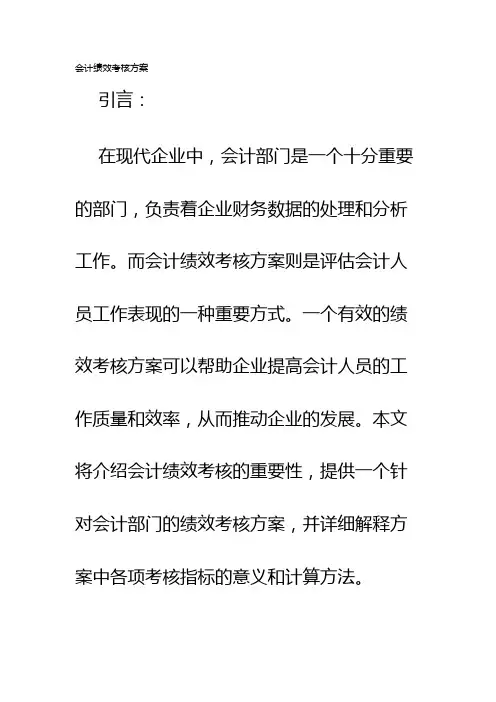 会计绩效考核方案

引言：

在现代企业中，会计部门是一个十分重要的部门，负责着企业财务数据的处理和分析工作。而会计绩效考核方案则是评估会计人员工作表现的一种重要方式。一个有效的绩效考核方案可以帮助企业提高会计人员的工作质量和效率，从而推动企业的发展。本文将介绍会计绩效考核的重要性，提供一个针对会计部门的绩效考核方案，并详细解释方案中各项考核指标的意义和计算方法。